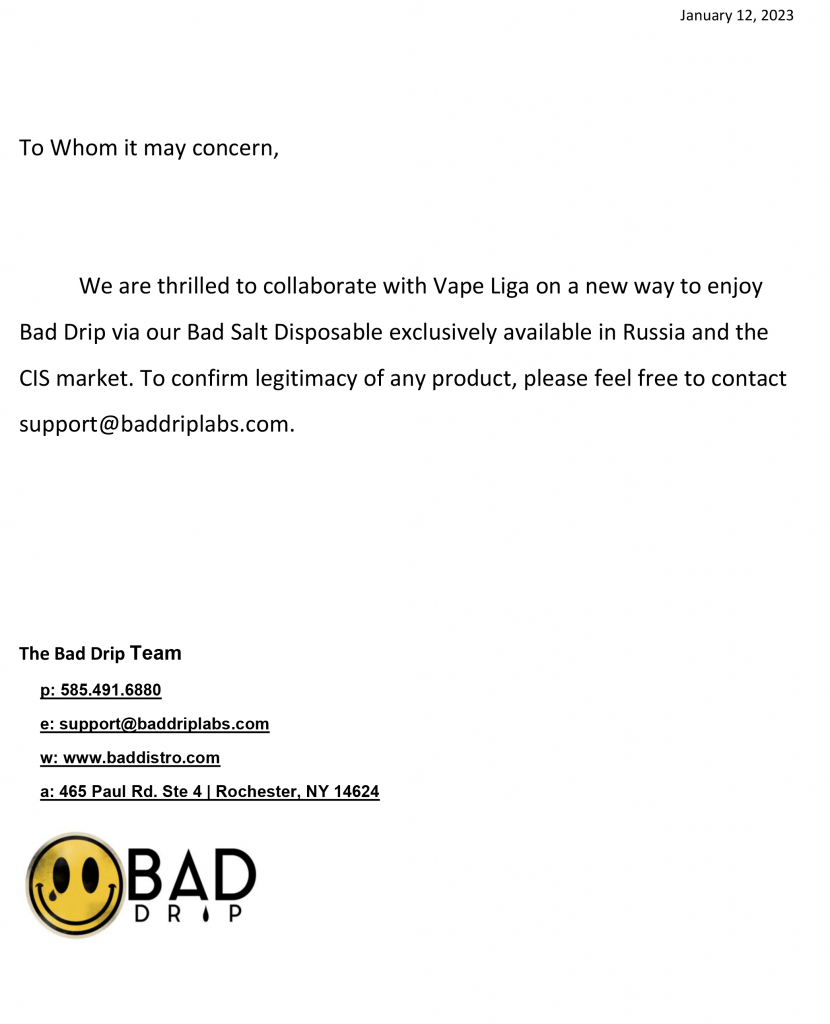 January 12, 2023

To Whom it may concern,

We are thrilled to collaborate with Vape Liga on a new way to enjoy Bad Drip via our Bad Salt Disposable exclusively available in Russia and the CIS market. To confirm legitimacy of any product, please feel free to contact support@baddriplabs.com.

The Bad Drip Team

p: 585.491.6880

e: support@baddriplabs.com

w: www.baddistro.com

a: 465 Paul Rd. Ste 4 | Rochester, NY 14624

BAD
DRIP